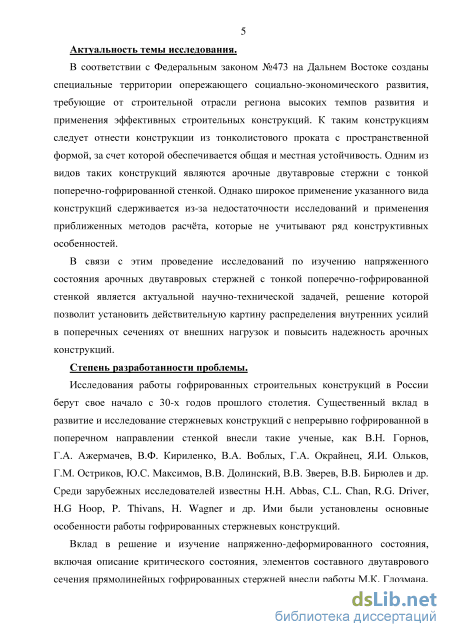 5

Актуальность темы исследования.

В соответствии с Федеральным законом №473 на Дальнем Востоке созданы специальные территории опережающего социально-экономического развития, требующие от строительной отрасли региона высоких темпов развития и применения эффективных строительных конструкций. К таким конструкциям следует отнести конструкции из тонколистового проката с пространственной формой, за счет которой обеспечивается общая и местная устойчивость. Одним из видов таких конструкций являются арочные двутавровые стержни с тонкой поперечно-гофрированной стенкой. Однако широкое применение указанного вида конструкций сдерживается из-за недостаточности исследований и применения приближенных методов расчёта, которые не учитывают ряд конструктивных особенностей.

В связи с этим проведение исследований по изучению напряженного состояния арочных двутавровых стержней с тонкой поперечно-гофрированной стенкой является актуальной научно-технической задачей, решение которой позволит установить действительную картину распределения внутренних усилий в поперечных сечениях от внешних нагрузок и повысить надежность арочных конструкций.

Степень разработанности проблемы.

Исследования работы гофрированных строительных конструкций в России берут свое начало с 30-х годов прошлого столетия. Существенный вклад в развитие и исследование стержневых конструкций с непрерывно гофрированной в поперечном направлении стенкой внесли такие ученые, как В.Н. Горнов, Г.А. Ажермачев, В.Ф. Кириленко, В.А. Воблых, Г.А. Окрайнец, Я.И. Ольков, Г.М. Остриков, Ю.С. Максимов, В.В. Долинский, В.В. Зверев, В.В. Бирюлев и др. Среди зарубежных исследователей известны H.H. Abbas, C.L. Chan, R.G. Driver, H.G Hoop, P. Thivans, H. Wagner и др. Ими были установлены основные особенности работы гофрированных стержневых конструкций.

Вклад в решение и изучение напряженно-деформированного состояния, включая описание критического состояния, элементов составного двутаврового сечения прямолинейных гофрированных стержней внесли работы М.К. Глозмана,

dsLib.net
библиотека диссертаций